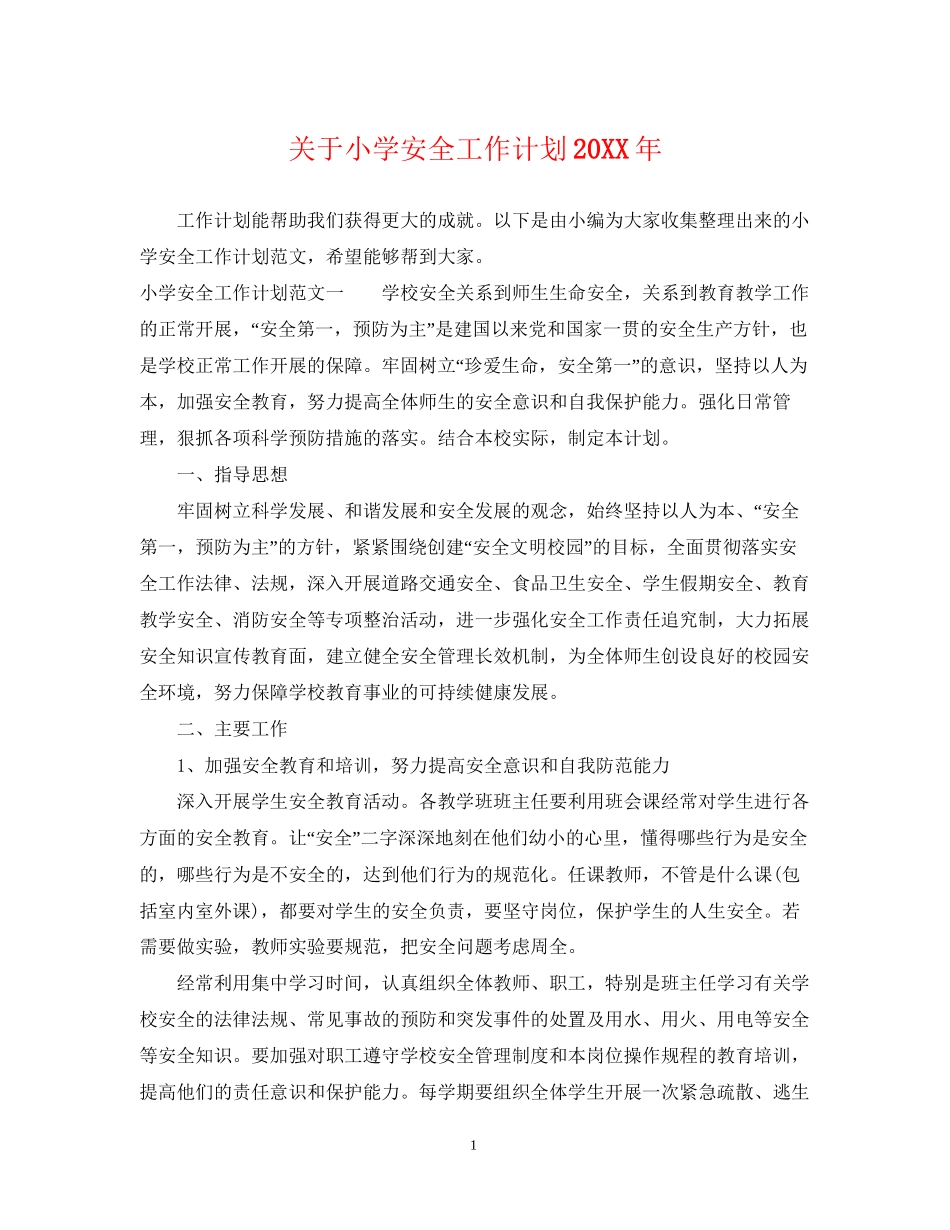 关于小学安全工作计划20XX年

工作计划能帮助我们获得更大的成就。以下是由小编为大家收集整理出来的小学安全工作计划范文，希望能够帮到大家。

小学安全工作计划范文一　　学校安全关系到师生生命安全，关系到教育教学工作的正常开展，“安全第一，预防为主”是建国以来党和国家一贯的安全生产方针，也是学校正常工作开展的保障。牢固树立“珍爱生命，安全第一”的意识，坚持以人为本，加强安全教育，努力提高全体师生的安全意识和自我保护能力。强化日常管理，狠抓各项科学预防措施的落实。结合本校实际，制定本计划。

一、指导思想

牢固树立科学发展、和谐发展和安全发展的观念，始终坚持以人为本、“安全第一，预防为主”的方针，紧紧围绕创建“安全文明校园”的目标，全面贯彻落实安全工作法律、法规，深入开展道路交通安全、食品卫生安全、学生假期安全、教育教学安全、消防安全等专项整治活动，进一步强化安全工作责任追究制，大力拓展安全知识宣传教育面，建立健全安全管理长效机制，为全体师生创设良好的校园安全环境，努力保障学校教育事业的可持续健康发展。

二、主要工作

1、加强安全教育和培训，努力提高安全意识和自我防范能力

深入开展学生安全教育活动。各教学班班主任要利用班会课经常对学生进行各方面的安全教育。让“安全”二字深深地刻在他们幼小的心里，懂得哪些行为是安全的，哪些行为是不安全的，达到他们行为的规范化。任课教师，不管是什么课(包括室内室外课)，都要对学生的安全负责，要坚守岗位，保护学生的人生安全。若需要做实验，教师实验要规范，把安全问题考虑周全。

经常利用集中学习时间，认真组织全体教师、职工，特别是班主任学习有关学校安全的法律法规、常见事故的预防和突发事件的处置及用水、用火、用电等安全等安全知识。要加强对职工遵守学校安全管理制度和本岗位操作规程的教育培训，提高他们的责任意识和保护能力。每学期要组织全体学生开展一次紧急疏散、逃生

1